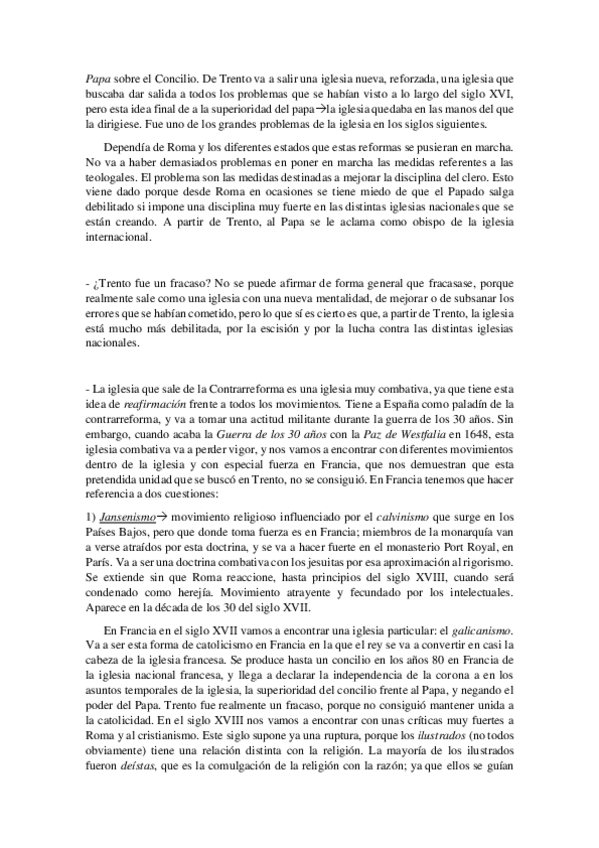 Papa sobre el Concilio. De Trento va a salir una iglesia nueva, reforzada, una iglesia que buscaba dar salida a todos los problemas que se habían visto a lo largo del siglo XVI, pero esta idea final de a la superioridad del papa→la iglesia quedaba en las manos del que la dirigiese. Fue uno de los grandes problemas de la iglesia en los siglos siguientes.

Dependía de Roma y los diferentes estados que estas reformas se pusieran en marcha. No va a haber demasiados problemas en poner en marcha las medidas referentes a las teologales. El problema son las medidas destinadas a mejorar la disciplina del clero. Esto viene dado porque desde Roma en ocasiones se tiene miedo de que el Papado salga debilitado si impone una disciplina muy fuerte en las distintas iglesias nacionales que se están creando. A partir de Trento, al Papa se le aclama como obispo de la iglesia internacional.

- ¿Trento fue un fracaso? No se puede afirmar de forma general que fracasase, porque realmente sale como una iglesia con una nueva mentalidad, de mejorar o de subsanar los errores que se habían cometido, pero lo que sí es cierto es que, a partir de Trento, la iglesia está mucho más debilitada, por la escisión y por la lucha contra las distintas iglesias nacionales.

- La iglesia que sale de la Contrarreforma es una iglesia muy combativa, ya que tiene esta idea de reafirmación frente a todos los movimientos. Tiene a España como paladín de la contrarreforma, y va a tomar una actitud militante durante la guerra de los 30 años. Sin embargo, cuando acaba la Guerra de los 30 años con la Paz de Westfalia en 1648, esta iglesia combativa va a perder vigor, y nos vamos a encontrar con diferentes movimientos dentro de la iglesia y con especial fuerza en Francia, que nos demuestran que esta pretendida unidad que se buscó en Trento, no se consiguió. En Francia tenemos que hacer referencia a dos cuestiones:

1) Jansenismo→ movimiento religioso influenciado por el calvinismo que surge en los Países Bajos, pero que donde toma fuerza es en Francia; miembros de la monarquía van a verse atraídos por esta doctrina, y se va a hacer fuerte en el monasterio Port Royal, en París. Va a ser una doctrina combativa con los jesuitas por esa aproximación al rigorismo. Se extiende sin que Roma reaccione, hasta principios del siglo XVIII, cuando será condenado como herejía. Movimiento atrayente y fecundado por los intelectuales. Aparece en la década de los 30 del siglo XVII.

En Francia en el siglo XVII vamos a encontrar una iglesia particular: el galicanismo. Va a ser esta forma de catolicismo en Francia en la que el rey se va a convertir en casi la cabeza de la iglesia francesa. Se produce hasta un concilio en los años 80 en Francia de la iglesia nacional francesa, y llega a declarar la independencia de la corona a en los asuntos temporales de la iglesia, la superioridad del concilio frente al Papa, y negando el poder del Papa. Trento fue realmente un fracaso, porque no consiguió mantener unida a la catolicidad. En el siglo XVIII nos vamos a encontrar con unas críticas muy fuertes a Roma y al cristianismo. Este siglo supone ya una ruptura, porque los ilustrados (no todos obviamente) tiene una relación distinta con la religión. La mayoría de los ilustrados fueron deístas, que es la comulgación de la religión con la razón; ya que ellos se guían